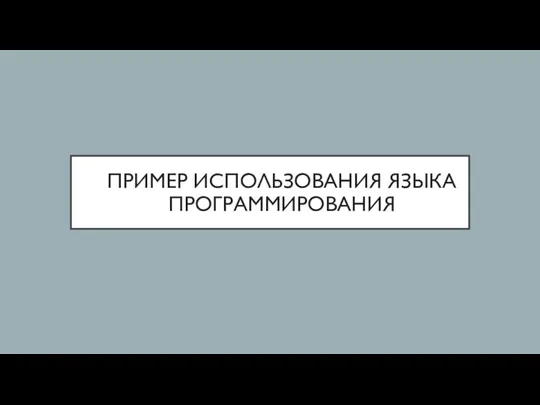 ПРИМЕР ИСПОЛЬЗОВАНИЯ ЯЗЫКА ПРОГРАММИРОВАНИЯ